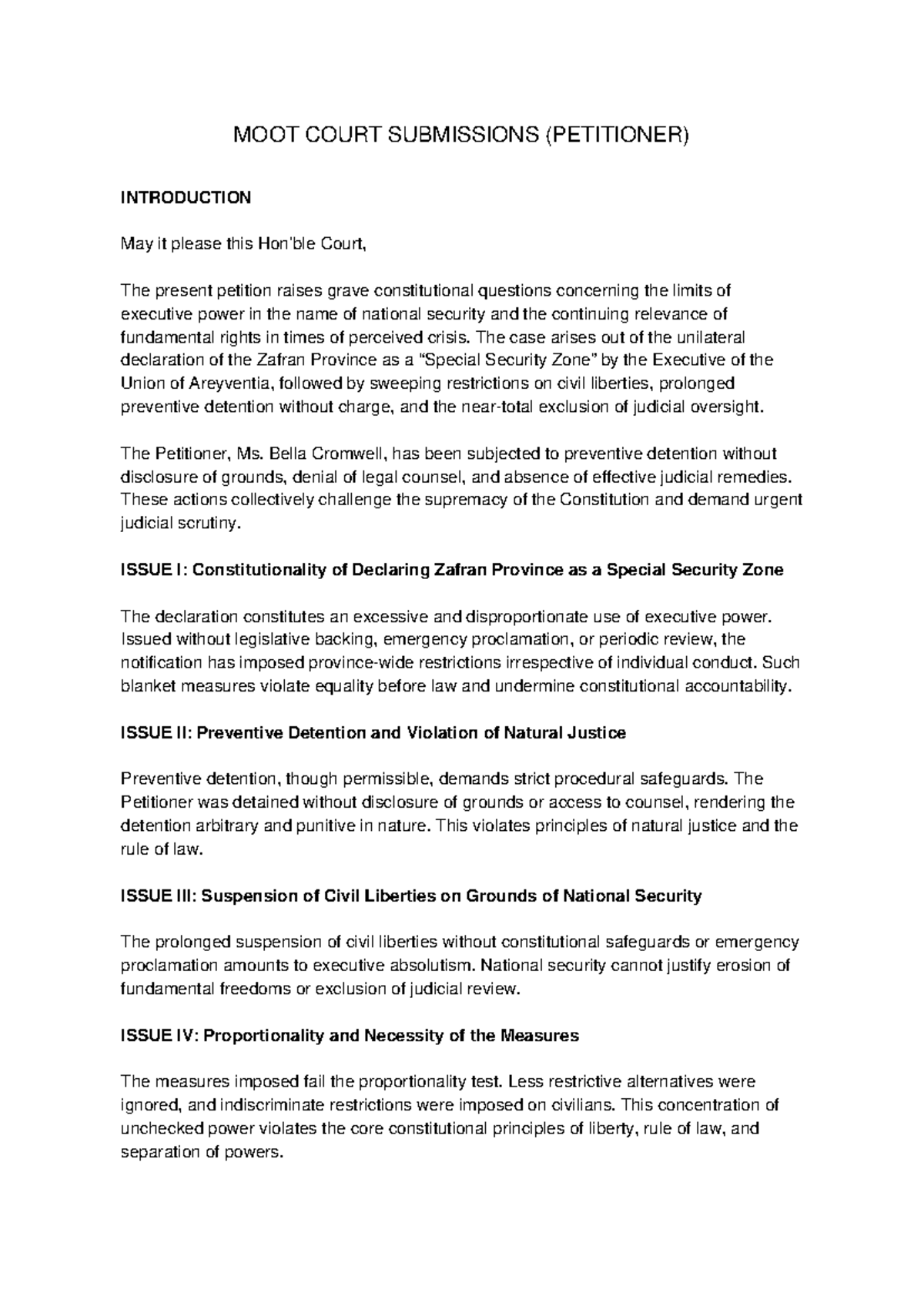 MOOT COURT SUBMISSIONS (PETITIONER)

INTRODUCTION

May it please this Hon'ble Court,

The present petition raises grave constitutional questions concerning the limits of executive power in the name of national security and the continuing relevance of fundamental rights in times of perceived crisis. The case arises out of the unilateral declaration of the Zafran Province as a "Special Security Zone" by the Executive of the Union of Areyventia, followed by sweeping restrictions on civil liberties, prolonged preventive detention without charge, and the near-total exclusion of judicial oversight.

The Petitioner, Ms. Bella Cromwell, has been subjected to preventive detention without disclosure of grounds, denial of legal counsel, and absence of effective judicial remedies. These actions collectively challenge the supremacy of the Constitution and demand urgent judicial scrutiny.

ISSUE I: Constitutionality of Declaring Zafran Province as a Special Security Zone

The declaration constitutes an excessive and disproportionate use of executive power. Issued without legislative backing, emergency proclamation, or periodic review, the notification has imposed province-wide restrictions irrespective of individual conduct. Such blanket measures violate equality before law and undermine constitutional accountability.

ISSUE II: Preventive Detention and Violation of Natural Justice

Preventive detention, though permissible, demands strict procedural safeguards. The Petitioner was detained without disclosure of grounds or access to counsel, rendering the detention arbitrary and punitive in nature. This violates principles of natural justice and the rule of law.

ISSUE III: Suspension of Civil Liberties on Grounds of National Security

The prolonged suspension of civil liberties without constitutional safeguards or emergency proclamation amounts to executive absolutism. National security cannot justify erosion of fundamental freedoms or exclusion of judicial review.

ISSUE IV: Proportionality and Necessity of the Measures

The measures imposed fail the proportionality test. Less restrictive alternatives were ignored, and indiscriminate restrictions were imposed on civilians. This concentration of unchecked power violates the core constitutional principles of liberty, rule of law, and separation of powers.